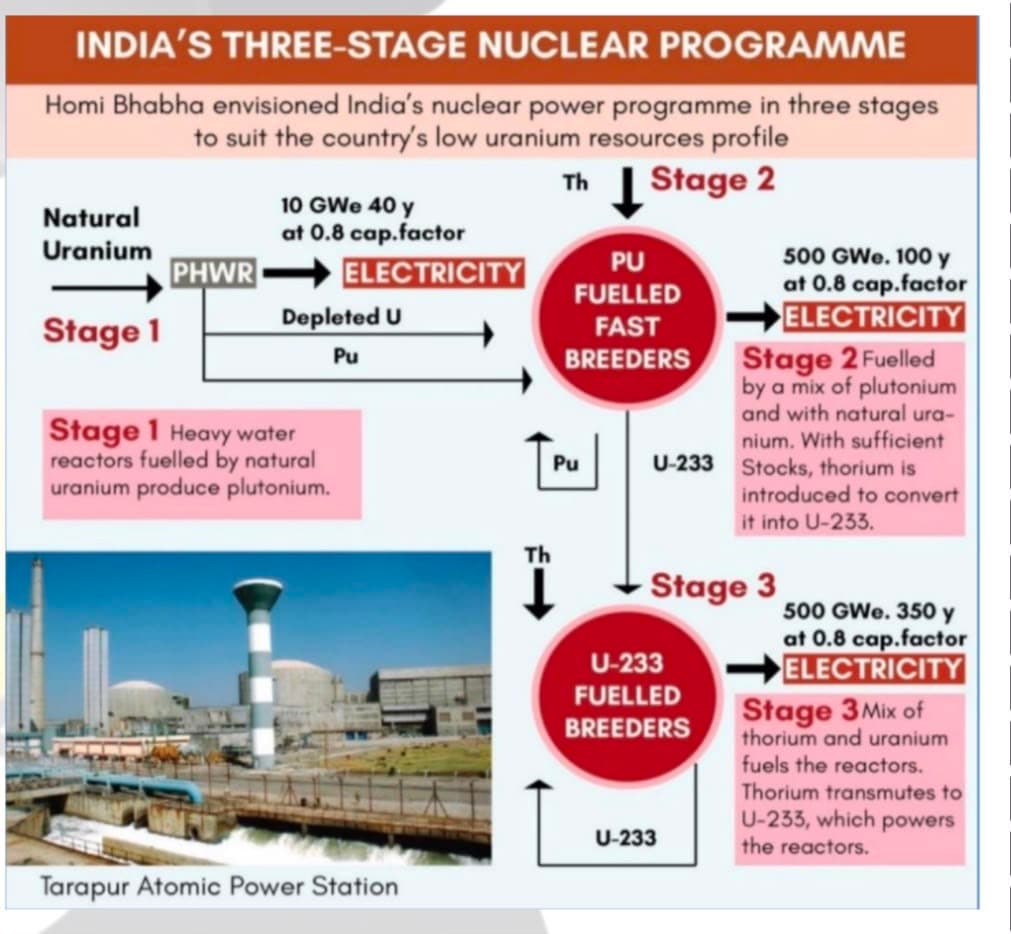 INDIA'S THREE-STAGE NUCLEAR PROGRAMME

Homi Bhabha envisioned India's nuclear power programme in three stages to suit the country's low uranium resources profile

Natural Uranium

Stage 1

PHWR

10 GWe 40 y at 0.8 cap.factor

ELECTRICITY

Depleted U

Pu

Th

Stage 2

PU FUELLED FAST BREEDERS

500 GWe. 100 y at 0.8 cap.factor

ELECTRICITY

Stage 2 Fuelled by a mix of plutonium and with natural uranium. With sufficient Stocks, thorium is introduced to convert it into U-233.

Stage 1 Heavy water reactors fuelled by natural uranium produce plutonium.

Pu

U-233

Th

Stage 3

U-233 FUELLED BREEDERS

500 GWe. 350 y at 0.8 cap.factor

ELECTRICITY

Stage 3 Mix of thorium and uranium fuels the reactors. Thorium transmutes to U-233, which powers the reactors.

U-233

Tarapur Atomic Power Station